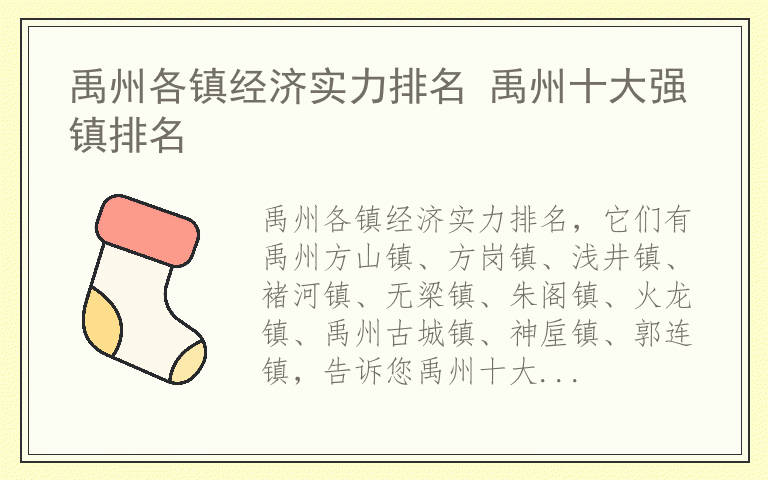 禹州各镇经济实力排名 禹州十大强镇排名

禹州各镇经济实力排名，它们有禹州方山镇、方岗镇、浅井镇、褚河镇、无梁镇、朱阁镇、火龙镇、禹州古城镇、神垕镇、郭连镇，告诉您禹州十大...